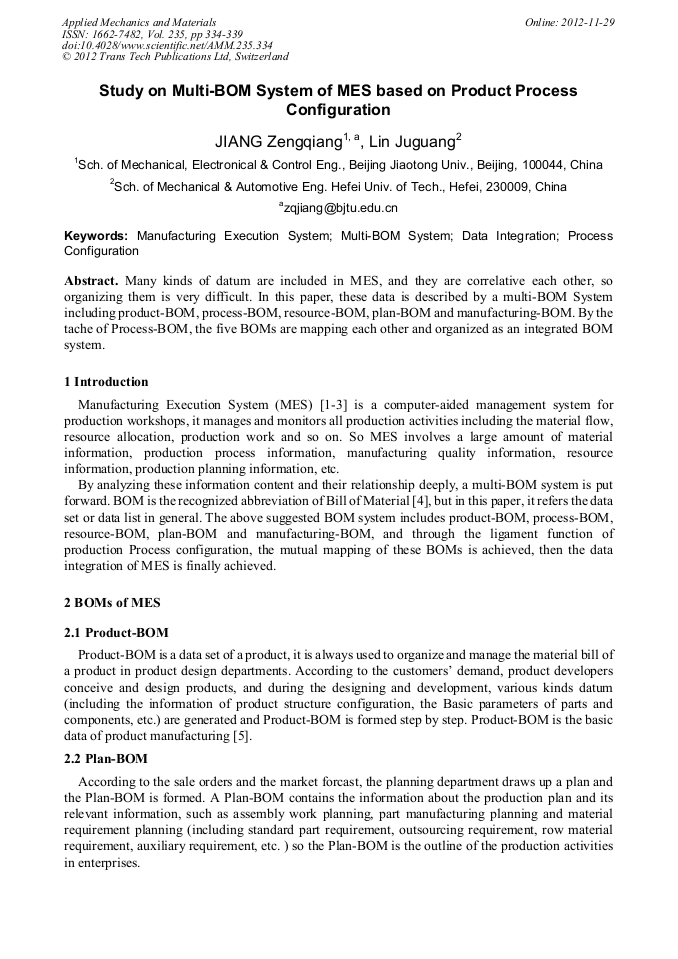 Applied Mechanics and Materials
ISSN: 1662-7482, Vol. 235, pp 334-339
doi:10.4028/www.scientific.net/AMM.235.334
© 2012 Trans Tech Publications Ltd, Switzerland

Online: 2012-11-29

Study on Multi-BOM System of MES based on Product Process Configuration

JIANG Zengqiang$^{1, a}$, Lin Juguang$^{2}$

$^{1}$Sch. of Mechanical, Electronical & Control Eng., Beijing Jiaotong Univ., Beijing, 100044, China

$^{2}$Sch. of Mechanical & Automotive Eng. Hefei Univ. of Tech., Hefei, 230009, China

$^{a}$zqjiang@bjtu.edu.cn

Keywords: Manufacturing Execution System; Multi-BOM System; Data Integration; Process Configuration

Abstract. Many kinds of datum are included in MES, and they are correlative each other, so organizing them is very difficult. In this paper, these data is described by a multi-BOM System including product-BOM, process-BOM, resource-BOM, plan-BOM and manufacturing-BOM. By the tache of Process-BOM, the five BOMs are mapping each other and organized as an integrated BOM system.

1 Introduction

Manufacturing Execution System (MES) [1-3] is a computer-aided management system for production workshops, it manages and monitors all production activities including the material flow, resource allocation, production work and so on. So MES involves a large amount of material information, production process information, manufacturing quality information, resource information, production planning information, etc.

By analyzing these information content and their relationship deeply, a multi-BOM system is put forward. BOM is the recognized abbreviation of Bill of Material [4], but in this paper, it refers the data set or data list in general. The above suggested BOM system includes product-BOM, process-BOM, resource-BOM, plan-BOM and manufacturing-BOM, and through the ligament function of production Process configuration, the mutual mapping of these BOMs is achieved, then the data integration of MES is finally achieved.

2 BOMs of MES

2.1 Product-BOM

Product-BOM is a data set of a product, it is always used to organize and manage the material bill of a product in product design departments. According to the customers' demand, product developers conceive and design products, and during the designing and development, various kinds datum (including the information of product structure configuration, the Basic parameters of parts and components, etc.) are generated and Product-BOM is formed step by step. Product-BOM is the basic data of product manufacturing [5].

2.2 Plan-BOM

According to the sale orders and the market forcast, the planning department draws up a plan and the Plan-BOM is formed. A Plan-BOM contains the information about the production plan and its relevant information, such as assembly work planning, part manufacturing planning and material requirement planning (including standard part requirement, outsourcing requirement, row material requirement, auxiliary requirement, etc. ) so the Plan-BOM is the outline of the production activities in enterprises.